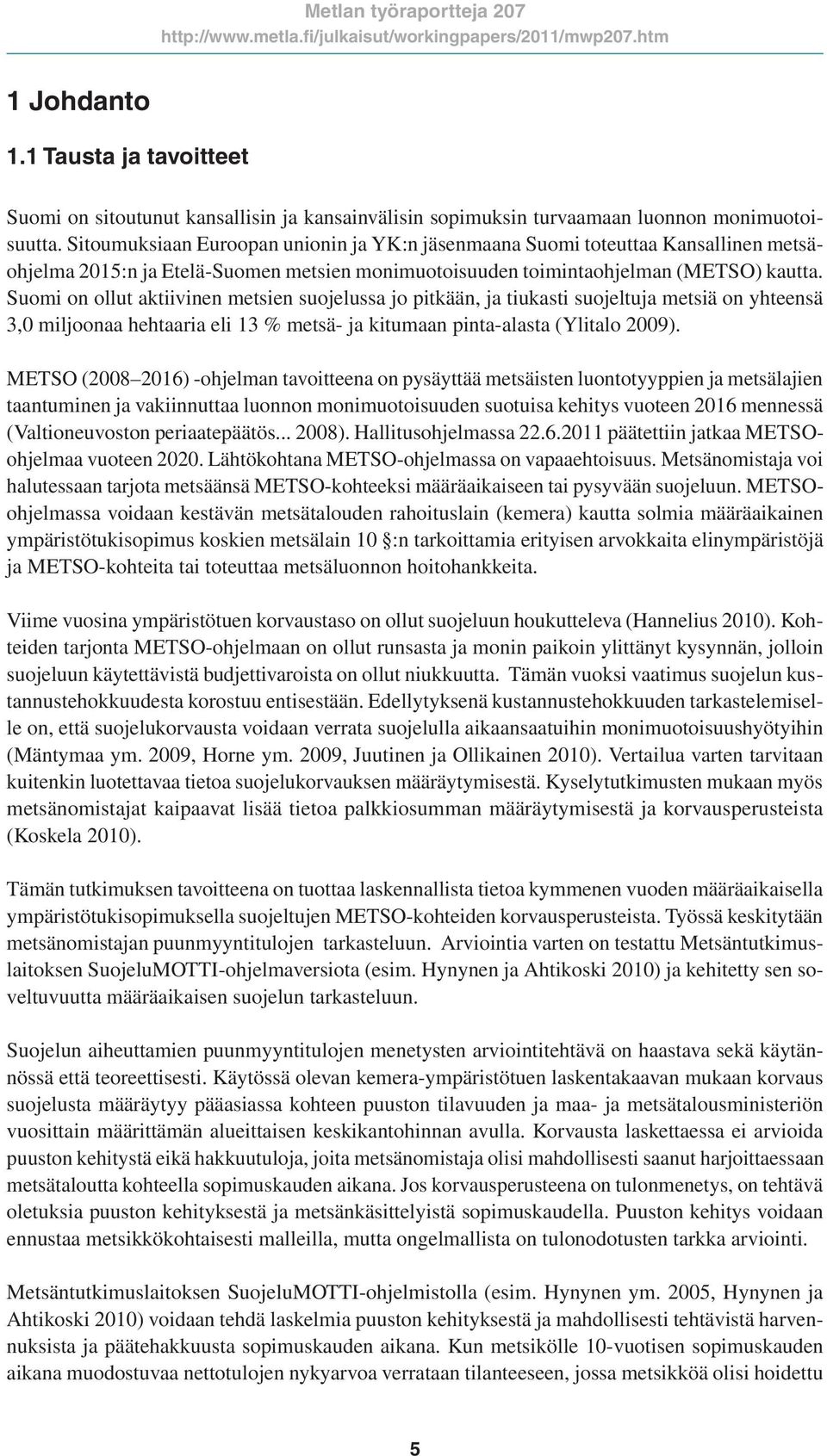 Metlan työraportteja 207
http://www.metla.fi/julkaisut/workingpapers/2011/mwp207.htm

1 Johdanto

1.1 Tausta ja tavoitteet

Suomi on sitoutunut kansallisin ja kansainvälisin sopimuksin turvaamaan luonnon monimuotoisuutta. Sitoumuksiaan Euroopan unionin ja YK:n jäsenmaana Suomi toteuttaa Kansallinen metsäohjelma 2015:n ja Etelä-Suomen metsien monimuotoisuuden toimintaohjelman (METSO) kautta. Suomi on ollut aktiivinen metsien suojelussa jo pitkään, ja tiukasti suojeltuja metsiä on yhteensä 3,0 miljoonaa hehtaaria eli 13 % metsä- ja kitumaan pinta-alasta (Ylitalo 2009).

METSO (2008–2016) -ohjelman tavoitteena on pysäyttää metsäisten luontotyyppien ja metsälajien taantuminen ja vakiinnuttaa luonnon monimuotoisuuden suotuisa kehitys vuoteen 2016 mennessä (Valtioneuvoston periaatepäätös... 2008). Hallitusohjelmassa 22.6.2011 päätettiin jatkaa METSO-ohjelmaa vuoteen 2020. Lähtökohtana METSO-ohjelmassa on vapaaehtoisuus. Metsänomistaja voi halutessaan tarjota metsäänsä METSO-kohteeksi määräaikaiseen tai pysyvään suojeluun. METSO-ohjelmassa voidaan kestävän metsätalouden rahoituslain (kemera) kautta solmia määräaikainen ympäristötukisopimus koskien metsälain 10 §:n tarkoittamia erityisen arvokkaita elinympäristöjä ja METSO-kohteita tai toteuttaa metsäluonnon hoitohankkeita.

Viime vuosina ympäristötuen korvaustaso on ollut suojeluun houkutteleva (Hannelius 2010). Kohteiden tarjonta METSO-ohjelmaan on ollut runsasta ja monin paikoin ylittänyt kysynnän, jolloin suojeluun käytettävistä budjettivaroista on ollut niukkuutta. Tämän vuoksi vaatimus suojelun kustannustehokkuudesta korostuu entisestään. Edellytyksenä kustannustehokkuuden tarkastelemiselle on, että suojelukorvausta voidaan verrata suojelulla aikaansaatuihin monimuotoisuushyötyihin (Mäntymaa ym. 2009, Horne ym. 2009, Juutinen ja Ollikainen 2010). Vertailua varten tarvitaan kuitenkin luotettavaa tietoa suojelukorvauksen määräytymisestä. Kyselytutkimusten mukaan myös metsänomistajat kaipaavat lisää tietoa palkkiosumman määräytymisestä ja korvausperusteista (Koskela 2010).

Tämän tutkimuksen tavoitteena on tuottaa laskennallista tietoa kymmenen vuoden määräaikaisella ympäristötukisopimuksella suojeltujen METSO-kohteiden korvausperusteista. Työssä keskitytään metsänomistajan puunmyyntitulojen tarkasteluun. Arviointia varten on testattu Metsäntutkimuslaitoksen SuojeluMOTTI-ohjelmaversiota (esim. Hynynen ja Ahtikoski 2010) ja kehitetty sen soveltuvuutta määräaikaisen suojelun tarkasteluun.

Suojelun aiheuttamien puunmyyntitulojen menetysten arviointitehtävä on haastava sekä käytännössä että teoreettisesti. Käytössä olevan kemera-ympäristötuen laskentakaavan mukaan korvaus suojelusta määräytyy pääasiassa kohteen puuston tilavuuden ja maa- ja metsätalousministeriön vuosittain määrittämän alueittaisen keskikantohinnan avulla. Korvausta laskettaessa ei arvioida puuston kehitystä eikä hakkuutuloja, joita metsänomistaja olisi mahdollisesti saanut harjoittaessaan metsätaloutta kohteella sopimuskauden aikana. Jos korvausperusteena on tulonmenetys, on tehtävä oletuksia puuston kehityksestä ja metsänkäsittelyistä sopimuskaudella. Puuston kehitys voidaan ennustaa metsikkökohtaisesti malleilla, mutta ongelmallista on tulonodotusten tarkka arviointi.

Metsäntutkimuslaitoksen SuojeluMOTTI-ohjelmistolla (esim. Hynynen ym. 2005, Hynynen ja Ahtikoski 2010) voidaan tehdä laskelmia puuston kehityksestä ja mahdollisesti tehtävistä harvennuksista ja päätehakkuusta sopimuskauden aikana. Kun metsikölle 10-vuotisen sopimuskauden aikana muodostuvaa nettotulojen nykyarvoa verrataan tilanteeseen, jossa metsikköä olisi hoidettu

5